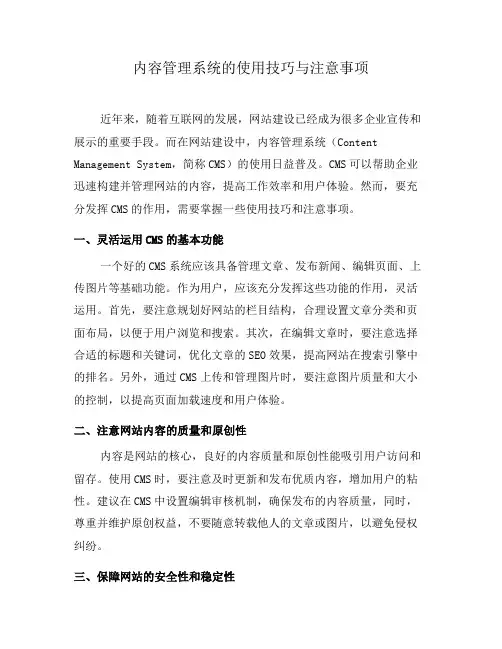 内容管理系统的使用技巧与注意事项

近年来，随着互联网的发展，网站建设已经成为很多企业宣传和展示的重要手段。而在网站建设中，内容管理系统（Content Management System，简称 CMS）的使用日益普及。CMS 可以帮助企业迅速构建并管理网站的内容，提高工作效率和用户体验。然而，要充分发挥 CMS 的作用，需要掌握一些使用技巧和注意事项。

一、灵活运用 CMS 的基本功能

一个好的 CMS 系统应该具备管理文章、发布新闻、编辑页面、上传图片等基础功能。作为用户，应该充分发挥这些功能的作用，灵活运用。首先，要注意规划好网站的栏目结构，合理设置文章分类和页面布局，以便于用户浏览和搜索。其次，在编辑文章时，要注意选择合适的标题和关键词，优化文章的 SEO 效果，提高网站在搜索引擎中的排名。另外，通过 CMS 上传和管理图片时，要注意图片质量和大小的控制，以提高页面加载速度和用户体验。

二、注意网站内容的质量和原创性

内容是网站的核心，良好的内容质量和原创性能吸引用户访问和留存。使用 CMS 时，要注意及时更新和发布优质内容，增加用户的粘性。建议在 CMS 中设置编辑审核机制，确保发布的内容质量，同时，尊重并维护原创权益，不要随意转载他人的文章或图片，以避免侵权纠纷。

三、保障网站的安全性和稳定性